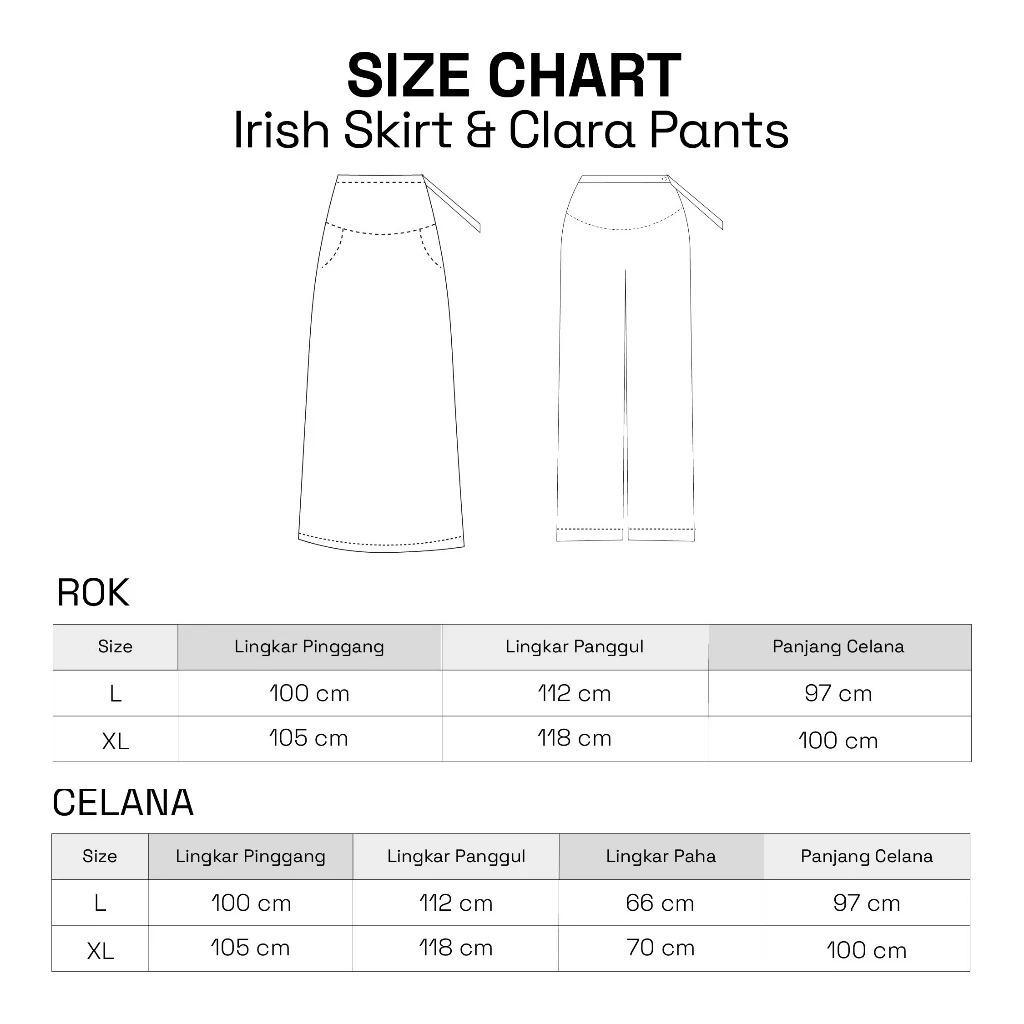 SIZE CHART
Irish Skirt & Clara Pants

ROK

| Size | Lingkar Pinggang | Lingkar Panggul | Panjang Celana |
|---|---|---|---|
| L | 100 cm | 112 cm | 97 cm |
| XL | 105 cm | 118 cm | 100 cm |

CELANA

| Size | Lingkar Pinggang | Lingkar Panggul | Lingkar Paha | Panjang Celana |
|---|---|---|---|---|
| L | 100 cm | 112 cm | 66 cm | 97 cm |
| XL | 105 cm | 118 cm | 70 cm | 100 cm |